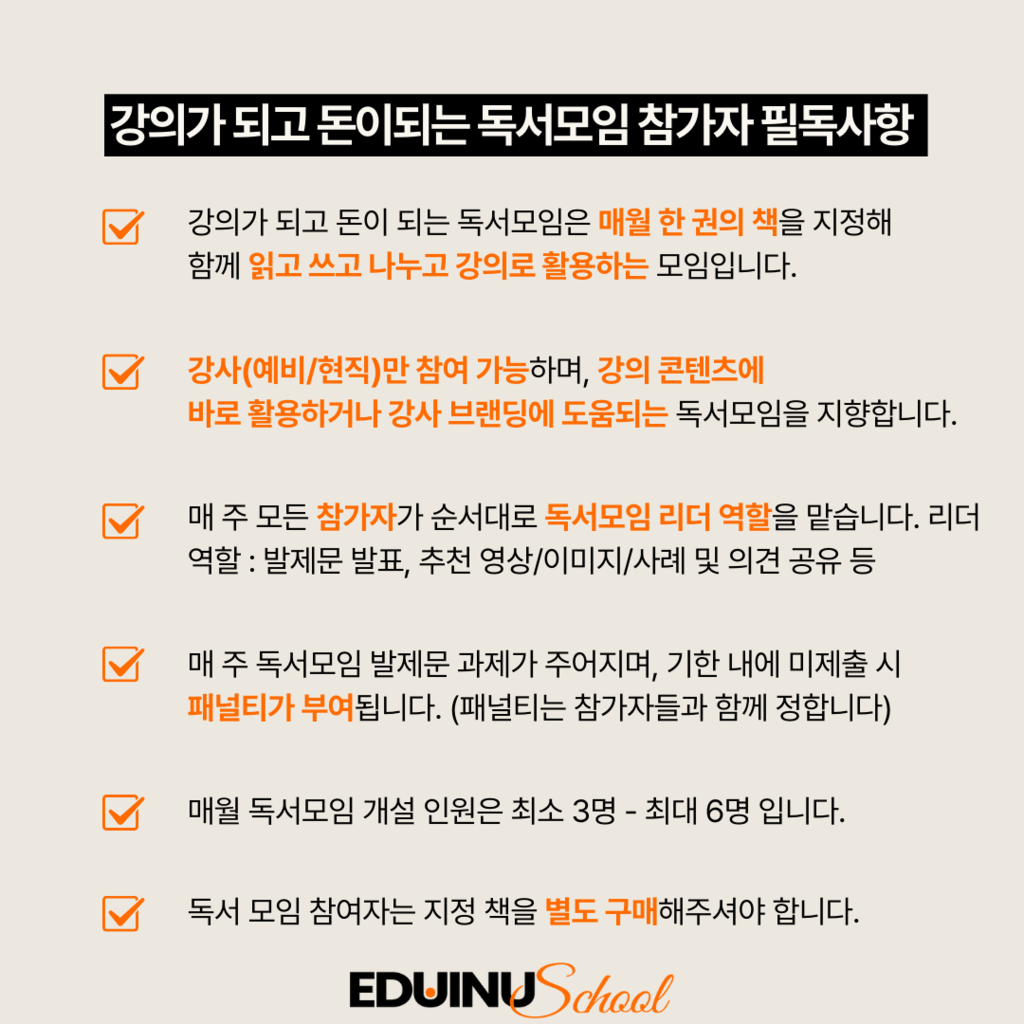 강의가 되고 돈이되는 독서모임 참가자 필독사항

☑ 강의가 되고 돈이 되는 독서모임은 매월 한 권의 책을 지정해 함께 읽고 쓰고 나누고 강의로 활용하는 모임입니다.

☑ 강사(예비/현직)만 참여 가능하며, 강의 콘텐츠에 바로 활용하거나 강사 브랜딩에 도움되는 독서모임을 지향합니다.

☑ 매 주 모든 참가자가 순서대로 독서모임 리더 역할을 맡습니다. 리더 역할 : 발제문 발표, 추천 영상/이미지/사례 및 의견 공유 등

☑ 매 주 독서모임 발제문 과제가 주어지며, 기한 내에 미제출 시 패널티가 부여됩니다. (패널티는 참가자들과 함께 정합니다)

☑ 매월 독서모임 개설 인원은 최소 3명 - 최대 6명 입니다.

☑ 독서 모임 참여자는 지정 책을 별도 구매해주셔야 합니다.

EDUINU School